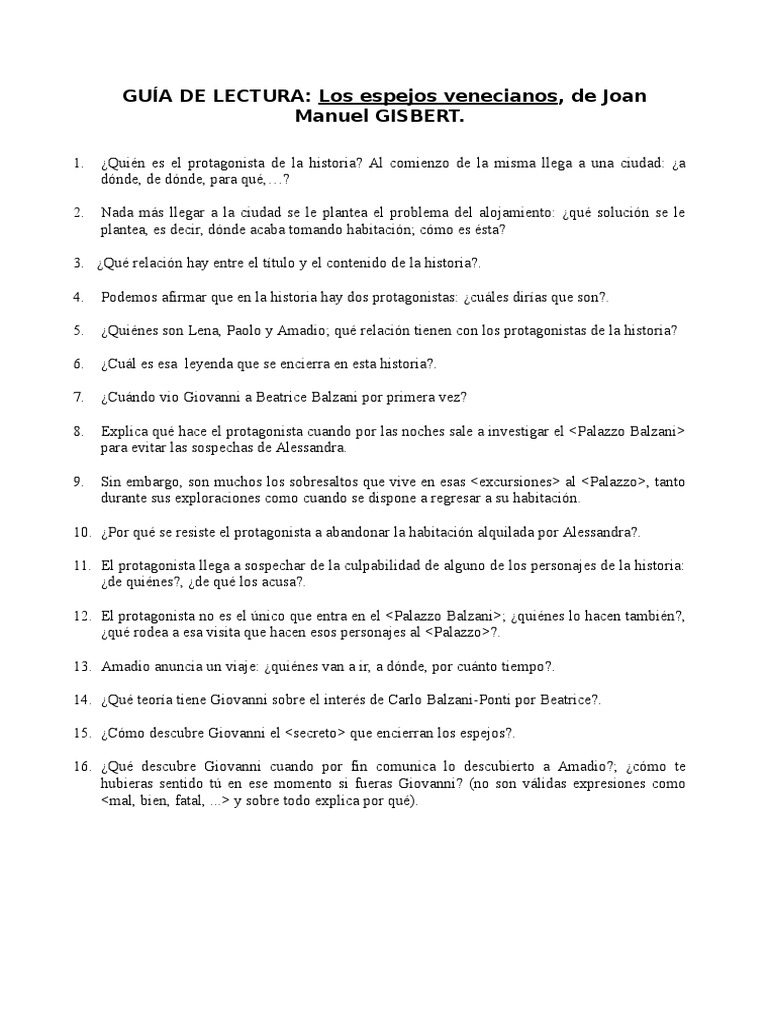 GUÍA DE LECTURA: Los espejos venecianos, de Joan Manuel GISBERT.

1. ¿Quién es el protagonista de la historia? Al comienzo de la misma llega a una ciudad: ¿a dónde, de dónde, para qué,…?

2. Nada más llegar a la ciudad se le plantea el problema del alojamiento: ¿qué solución se le plantea, es decir, dónde acaba tomando habitación; cómo es ésta?

3. ¿Qué relación hay entre el título y el contenido de la historia?.

4. Podemos afirmar que en la historia hay dos protagonistas: ¿cuáles dirías que son?.

5. ¿Quiénes son Lena, Paolo y Amadio; qué relación tienen con los protagonistas de la historia?

6. ¿Cuál es esa leyenda que se encierra en esta historia?.

7. ¿Cuándo vio Giovanni a Beatrice Balzani por primera vez?

8. Explica qué hace el protagonista cuando por las noches sale a investigar el <Palazzo Balzani> para evitar las sospechas de Alessandra.

9. Sin embargo, son muchos los sobresaltos que vive en esas <excursiones> al <Palazzo>, tanto durante sus exploraciones como cuando se dispone a regresar a su habitación.

10. ¿Por qué se resiste el protagonista a abandonar la habitación alquilada por Alessandra?.

11. El protagonista llega a sospechar de la culpabilidad de alguno de los personajes de la historia: ¿de quiénes?, ¿de qué los acusa?.

12. El protagonista no es el único que entra en el <Palazzo Balzani>; ¿quiénes lo hacen también?, ¿qué rodea a esa visita que hacen esos personajes al <Palazzo>?.

13. Amadio anuncia un viaje: ¿quiénes van a ir, a dónde, por cuánto tiempo?.

14. ¿Qué teoría tiene Giovanni sobre el interés de Carlo Balzani-Ponti por Beatrice?.

15. ¿Cómo descubre Giovanni el <secreto> que encierran los espejos?.

16. ¿Qué descubre Giovanni cuando por fin comunica lo descubierto a Amadio?; ¿cómo te hubieras sentido tú en ese momento si fueras Giovanni? (no son válidas expresiones como <mal, bien, fatal, …> y sobre todo explica por qué).